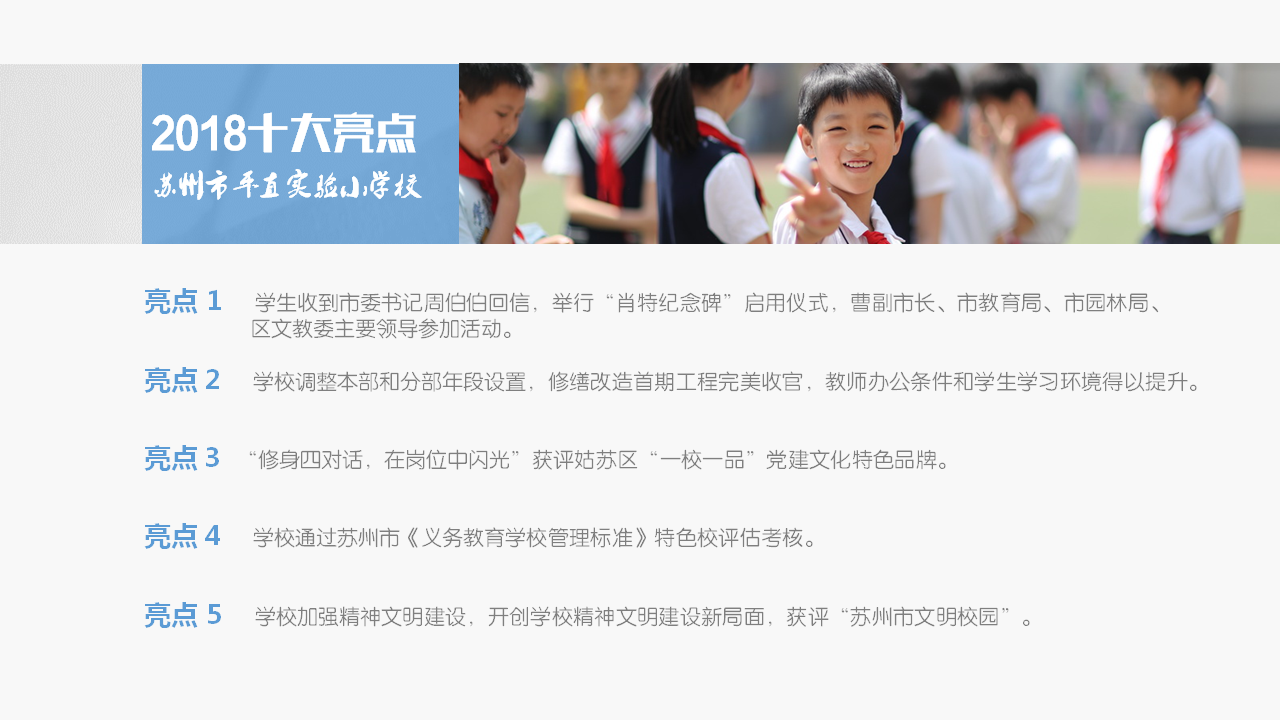 2018十大亮点
苏州市平直实验小学校

亮点1 学生收到市委书记周伯伯回信，举行“肖特纪念碑”启用仪式，曹副市长、市教育局、市园林局、区文教委主要领导参加活动。

亮点2 学校调整本部和分部年段设置，修缮改造首期工程完美收官，教师办公条件和学生学习环境得以提升。

亮点3 “修身四对话，在岗位中闪光”获评姑苏区“一校一品”党建文化特色品牌。

亮点4 学校通过苏州市《义务教育学校管理标准》特色校评估考核。

亮点5 学校加强精神文明建设，开创学校精神文明建设新局面，获评“苏州市文明校园”。